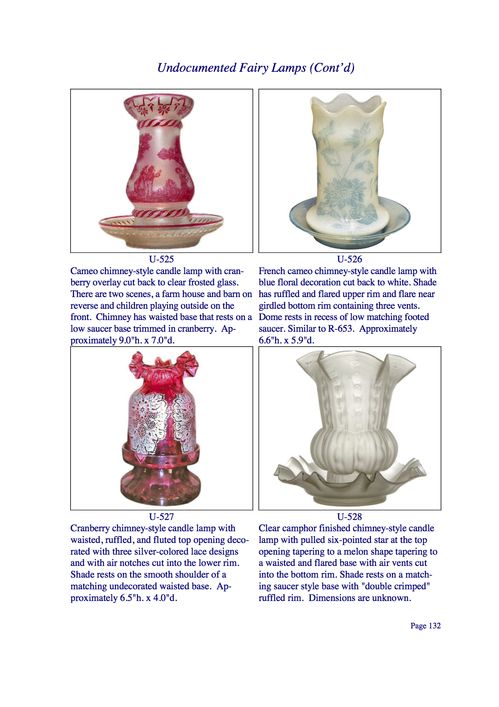 Undocumented Fairy Lamps (Cont'd)

U-525
Cameo chimney-style candle lamp with cranberry overlay cut back to clear frosted glass. There are two scenes, a farm house and barn on reverse and children playing outside on the front. Chimney has waisted base that rests on a low saucer base trimmed in cranberry. Approximately 9.0"h. x 7.0"d.

U-526
French cameo chimney-style candle lamp with blue floral decoration cut back to white. Shade has ruffled and flared upper rim and flare near girdled bottom rim containing three vents. Dome rests in recess of low matching footed saucer. Similar to R-653. Approximately 6.6"h. x 5.9"d.

U-527
Cranberry chimney-style candle lamp with waisted, ruffled, and fluted top opening decorated with three silver-colored lace designs and with air notches cut into the lower rim. Shade rests on the smooth shoulder of a matching undecorated waisted base. Approximately 6.5"h. x 4.0"d.

U-528
Clear camphor finished chimney-style candle lamp with pulled six-pointed star at the top opening tapering to a melon shape tapering to a waisted and flared base with air vents cut into the bottom rim. Shade rests on a matching saucer style base with "double crimped" ruffled rim. Dimensions are unknown.

Page 132